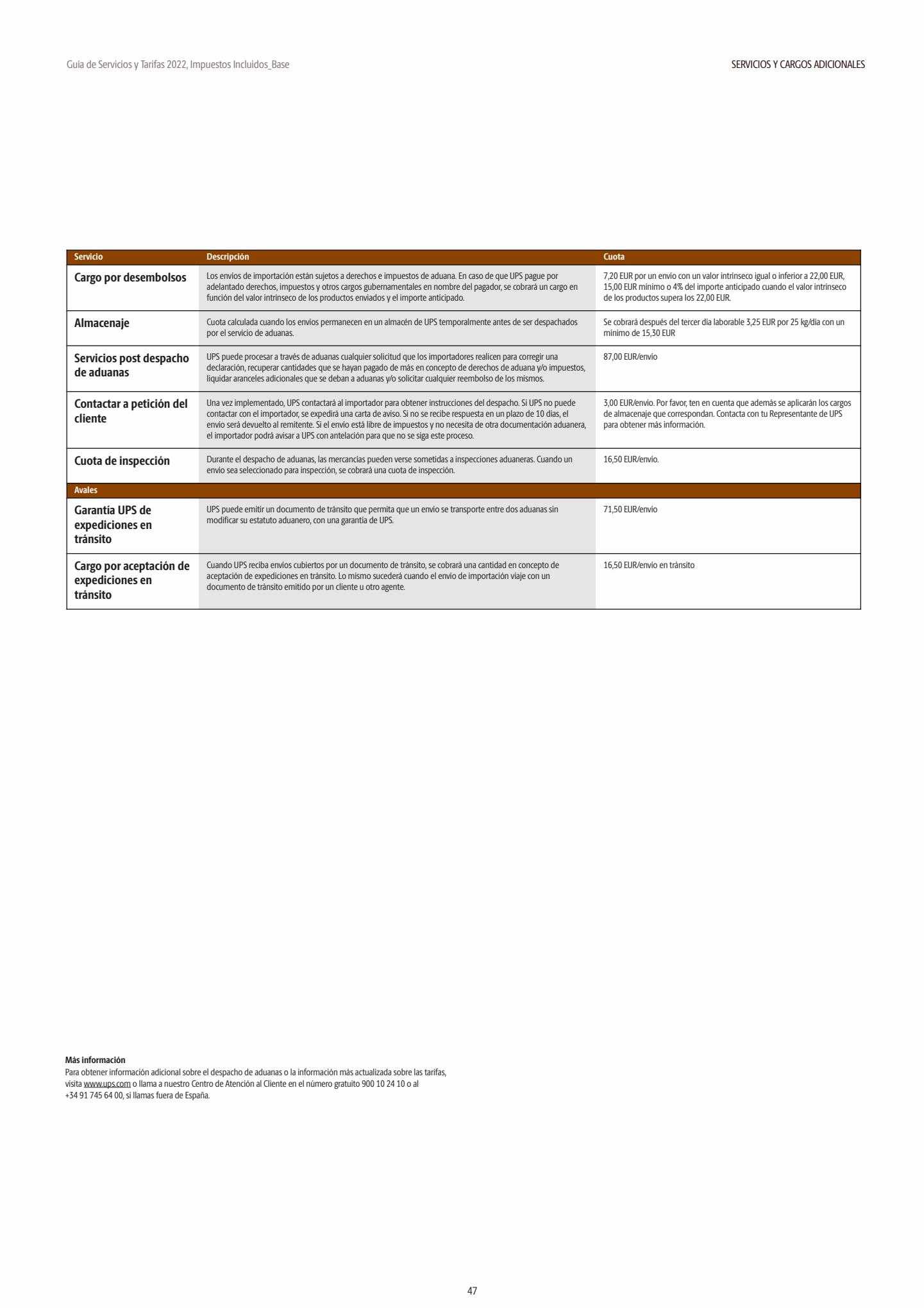 Guía de Servicios y Tarifas 2022, Impuestos Incluidos_Base

SERVICIOS Y CARGOS ADICIONALES

| Servicio | Descripción | Cuota |
|---|---|---|
| Cargo por desembolsos | Los envíos de importación están sujetos a derechos e impuestos de aduana. En caso de que UPS pague por adelantado derechos, impuestos y otros cargos gubernamentales en nombre del pagador, se cobrará un cargo en función del valor intrínseco de los productos enviados y el importe anticipado. | 7,20 EUR por un envío con un valor intrínseco igual o inferior a 22,00 EUR, 15,00 EUR mínimo o 4% del importe anticipado cuando el valor intrínseco de los productos supera los 22,00 EUR. |
| Almacenaje | Cuota calculada cuando los envíos permanecen en un almacén de UPS temporalmente antes de ser despachados por el servicio de aduanas. | Se cobrará después del tercer día laborable 3,25 EUR por 25 kg/día con un mínimo de 15,30 EUR |
| Servicios post despacho de aduanas | UPS puede procesar a través de aduanas cualquier solicitud que los importadores realicen para corregir una declaración, recuperar cantidades que se hayan pagado de más en concepto de derechos de aduana y/o impuestos, liquidar aranceles adicionales que se deban a aduanas y/o solicitar cualquier reembolso de los mismos. | 87,00 EUR/envío |
| Contactar a petición del cliente | Una vez implementado, UPS contactará al importador para obtener instrucciones del despacho. Si UPS no puede contactar con el importador, se expedirá una carta de aviso. Si no se recibe respuesta en un plazo de 10 días, el envío será devuelto al remitente. Si el envío está libre de impuestos y no necesita de otra documentación aduanera, el importador podrá avisar a UPS con antelación para que no se siga este proceso. | 3,00 EUR/envío. Por favor, ten en cuenta que además se aplicarán los cargos de almacenaje que correspondan. Contacta con tu Representante de UPS para obtener más información. |
| Cuota de inspección | Durante el despacho de aduanas, las mercancías pueden verse sometidas a inspecciones aduaneras. Cuando un envío sea seleccionado para inspección, se cobrará una cuota de inspección. | 16,50 EUR/envío. |
| Avales | | |
| Garantía UPS de expediciones en tránsito | UPS puede emitir un documento de tránsito que permita que un envío se transporte entre dos aduanas sin modificar su estatuto aduanero, con una garantía de UPS. | 71,50 EUR/envío |
| Cargo por aceptación de expediciones en tránsito | Cuando UPS reciba envíos cubiertos por un documento de tránsito, se cobrará una cantidad en concepto de aceptación de expediciones en tránsito. Lo mismo sucederá cuando el envío de importación viaje con un documento de tránsito emitido por un cliente u otro agente. | 16,50 EUR/envío en tránsito |

Más información
Para obtener información adicional sobre el despacho de aduanas o la información más actualizada sobre las tarifas, visita www.ups.com o llama a nuestro Centro de Atención al Cliente en el número gratuito 900 10 24 10 o al +34 91 745 64 00, si llamas fuera de España.

47